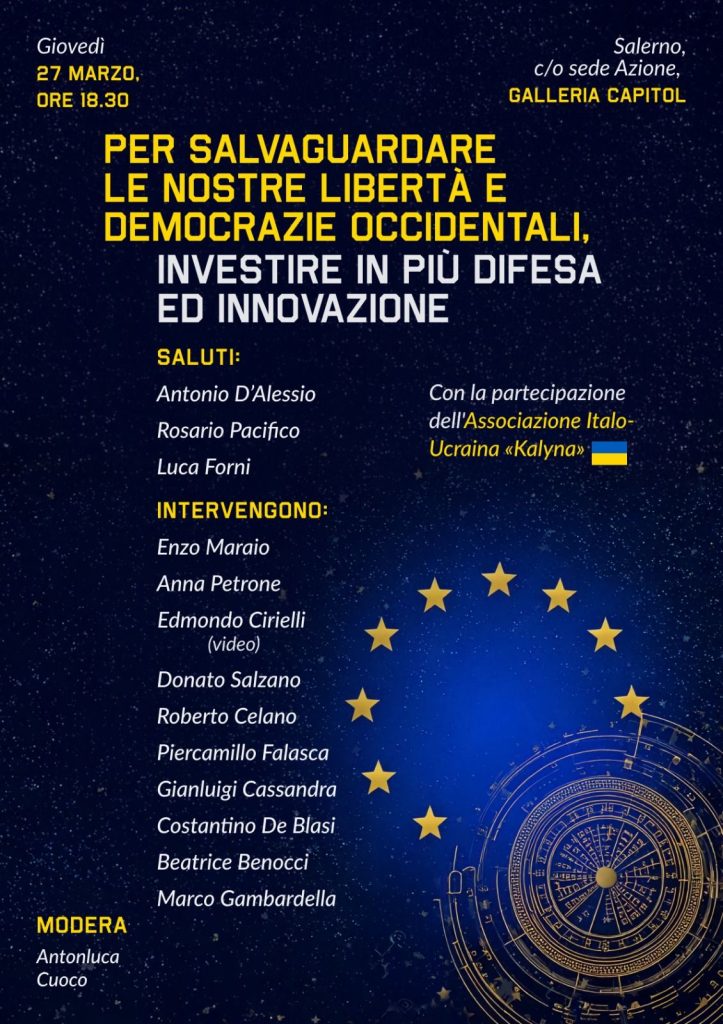 Giovedì
27 MARZO,
ORE 18.30

Salerno,
c/o sede Azione,
GALLERIA CAPITOL

PER SALVAGUARDARE LE NOSTRE LIBERTÀ E DEMOCRAZIE OCCIDENTALI,
INVESTIRE IN PIÙ DIFESA ED INNOVAZIONE

SALUTI:
Antonio D'Alessio
Rosario Pacifico
Luca Forni

Con la partecipazione dell'Associazione Italo-Ucraina «Kalyna»

INTERVENGONO:
Enzo Maraio
Anna Petrone
Edmondo Cirielli
(video)
Donato Salzano
Roberto Celano
Piercamillo Falasca
Gianluigi Cassandra
Costantino De Blasi
Beatrice Benocci
Marco Gambardella

MODERA
Antonluca Cuoco